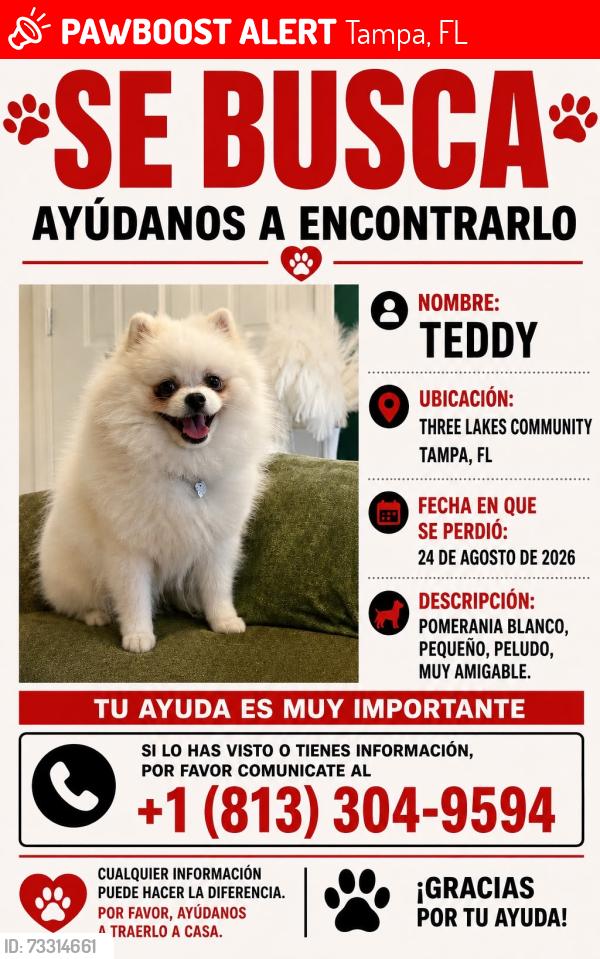 PAWBOOST ALERT Tampa, FL

SE BUSCA

AYÚDANOS A ENCONTRARLO

NOMBRE:
TEDDY

UBICACIÓN:
THREE LAKES COMMUNITY TAMPA, FL

FECHA EN QUE SE PERDIÓ:
24 DE AGOSTO DE 2026

DESCRIPCIÓN:
POMERANIA BLANCO, PEQUEÑO, PELUDO, MUY AMIGABLE.

TU AYUDA ES MUY IMPORTANTE

SI LO HAS VISTO O TIENES INFORMACIÓN, POR FAVOR COMUNICATE AL

+1 (813) 304-9594

CUALQUIER INFORMACIÓN PUEDE HACER LA DIFERENCIA. POR FAVOR, AYÚDANOS A TRAERLO A CASA.

¡GRACIAS POR TU AYUDA!

ID: 73314661